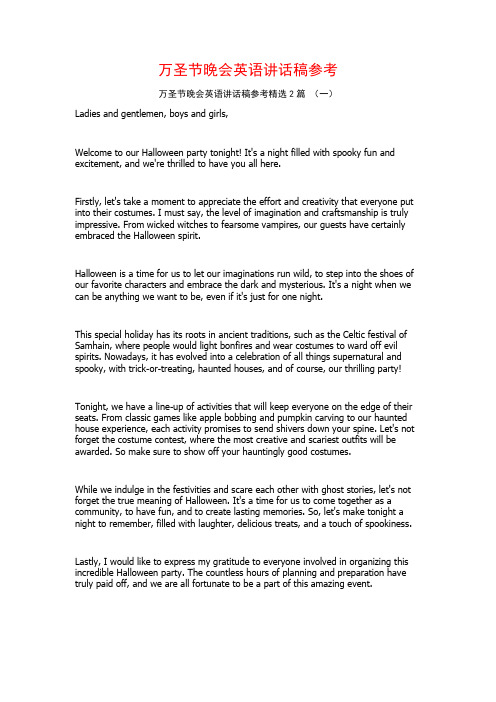 万圣节晚会英语讲话稿参考

万圣节晚会英语讲话稿参考精选 2 篇 （一）

Ladies and gentlemen, boys and girls,

Welcome to our Halloween party tonight! It's a night filled with spooky fun and excitement, and we're thrilled to have you all here.

Firstly, let's take a moment to appreciate the effort and creativity that everyone put into their costumes. I must say, the level of imagination and craftsmanship is truly impressive. From wicked witches to fearsome vampires, our guests have certainly embraced the Halloween spirit.

Halloween is a time for us to let our imaginations run wild, to step into the shoes of our favorite characters and embrace the dark and mysterious. It's a night when we can be anything we want to be, even if it's just for one night.

This special holiday has its roots in ancient traditions, such as the Celtic festival of Samhain, where people would light bonfires and wear costumes to ward off evil spirits. Nowadays, it has evolved into a celebration of all things supernatural and spooky, with trick-or-treating, haunted houses, and of course, our thrilling party!

Tonight, we have a line-up of activities that will keep everyone on the edge of their seats. From classic games like apple bobbing and pumpkin carving to our haunted house experience, each activity promises to send shivers down your spine. Let's not forget the costume contest, where the most creative and scariest outfits will be awarded. So make sure to show off your hauntingly good costumes.

While we indulge in the festivities and scare each other with ghost stories, let's not forget the true meaning of Halloween. It's a time for us to come together as a community, to have fun, and to create lasting memories. So, let's make tonight a night to remember, filled with laughter, delicious treats, and a touch of spookiness.

Lastly, I would like to express my gratitude to everyone involved in organizing this incredible Halloween party. The countless hours of planning and preparation have truly paid off, and we are all fortunate to be a part of this amazing event.